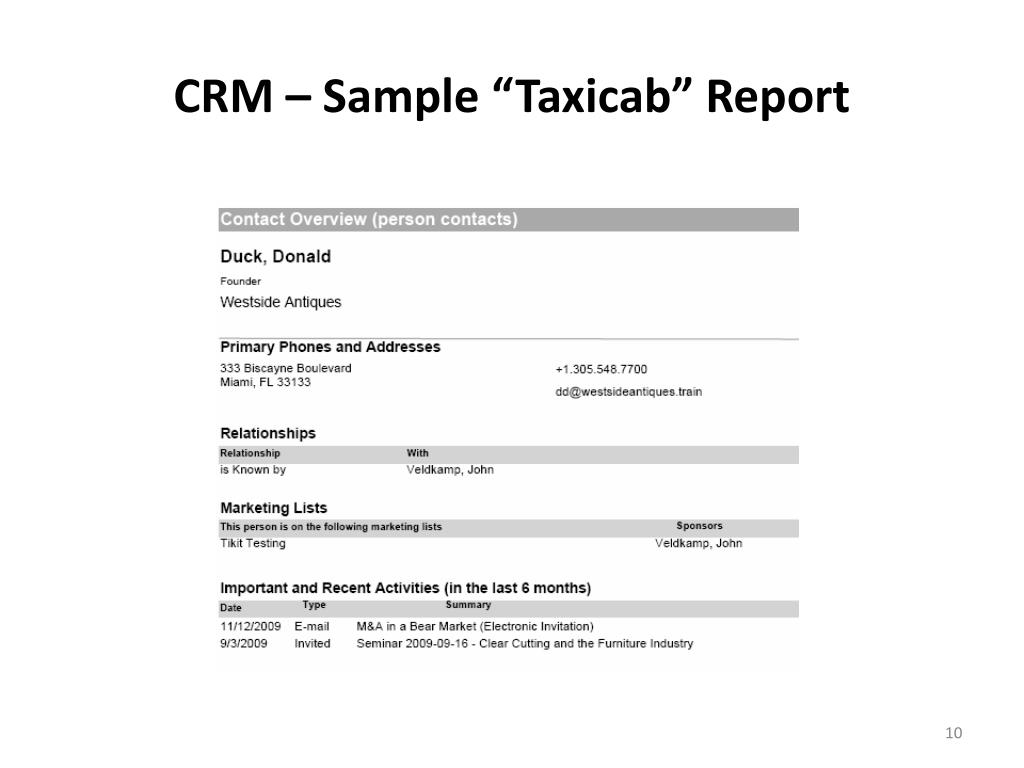 CRM – Sample “Taxicab” Report

Contact Overview (person contacts)

Duck, Donald

Founder

Westside Antiques

Primary Phones and Addresses

333 Biscayne Boulevard
Miami, FL 33133

+1.305.548.7700

dd@westsideantiques.train

Relationships

| Relationship | With |
|---|---|
| is Known by | Veldkamp, John |

Marketing Lists

| This person is on the following marketing lists | Sponsors |
|---|---|
| Tikit Testing | Veldkamp, John |

Important and Recent Activities (in the last 6 months)

| Date | Type | Summary |
|---|---|---|
| 11/12/2009 | E-mail | M&A in a Bear Market (Electronic Invitation) |
| 9/3/2009 | Invited | Seminar 2009-09-16 - Clear Cutting and the Furniture Industry |

10